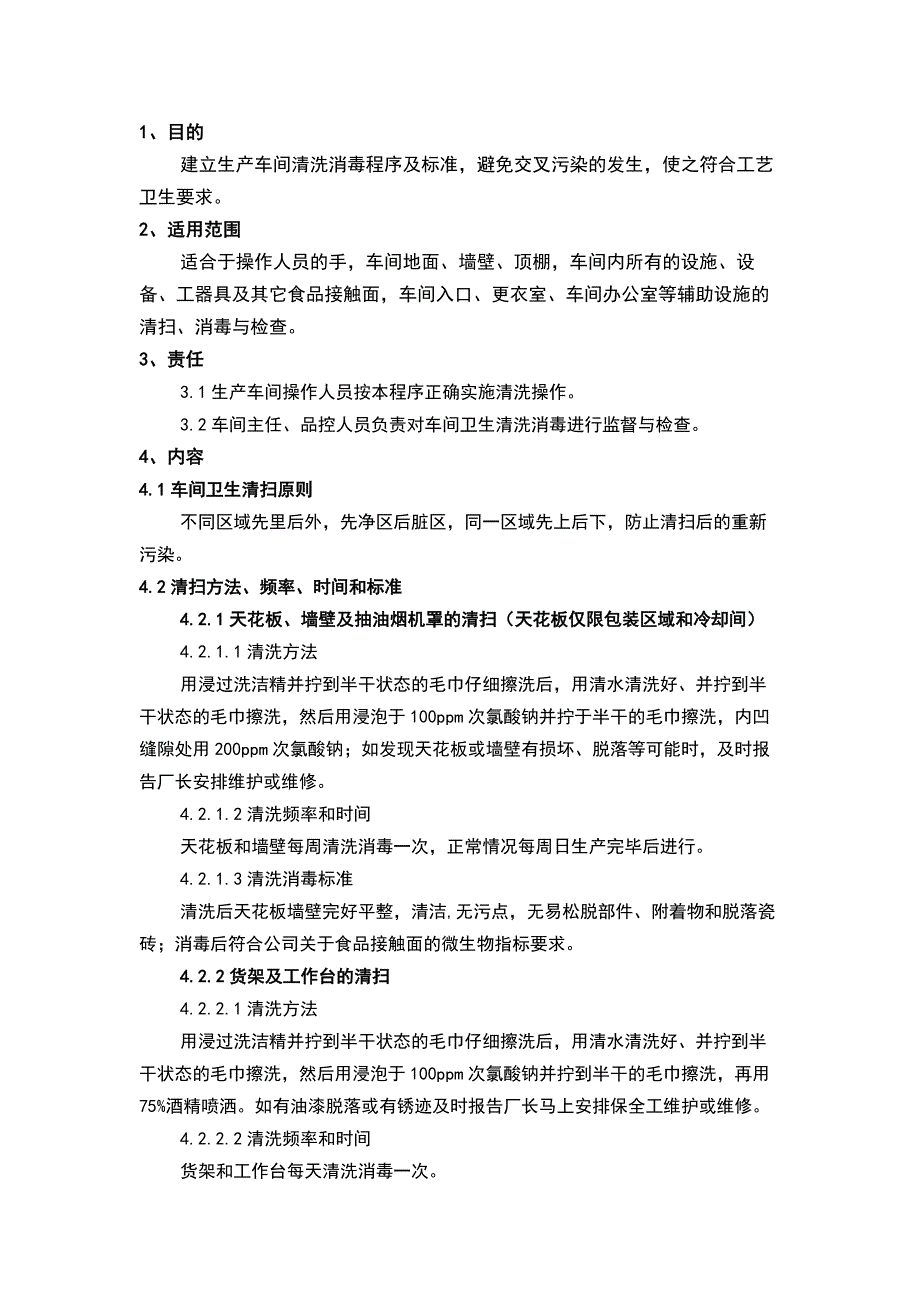 1、目的

建立生产车间清洗消毒程序及标准，避免交叉污染的发生，使之符合工艺卫生要求。

2、适用范围

适合于操作人员的手，车间地面、墙壁、顶棚，车间内所有的设施、设备、工器具及其它食品接触面，车间入口、更衣室、车间办公室等辅助设施的清扫、消毒与检查。

3、责任

3.1 生产车间操作人员按本程序正确实施清洗操作。

3.2 车间主任、品控人员负责对车间卫生清洗消毒进行监督与检查。

4、内容

4.1 车间卫生清扫原则

不同区域先里后外，先净区后脏区，同一区域先上后下，防止清扫后的重新污染。

4.2 清扫方法、频率、时间和标准

4.2.1 天花板、墙壁及抽油烟机罩的清扫（天花板仅限包装区域和冷却间）

4.2.1.1 清洗方法

用浸过洗洁精并拧到半干状态的毛巾仔细擦洗后，用清水清洗好、并拧到半干状态的毛巾擦洗，然后用浸泡于 100ppm 次氯酸钠并拧于半干的毛巾擦洗，内凹缝隙处用 200ppm 次氯酸钠；如发现天花板或墙壁有损坏、脱落等可能时，及时报告厂长安排维护或维修。

4.2.1.2 清洗频率和时间

天花板和墙壁每周清洗消毒一次，正常情况每周日生产完毕后进行。

4.2.1.3 清洗消毒标准

清洗后天花板墙壁完好平整，清洁,无污点，无易松脱部件、附着物和脱落瓷砖；消毒后符合公司关于食品接触面的微生物指标要求。

4.2.2 货架及工作台的清扫

4.2.2.1 清洗方法

用浸过洗洁精并拧到半干状态的毛巾仔细擦洗后，用清水清洗好、并拧到半干状态的毛巾擦洗，然后用浸泡于 100ppm 次氯酸钠并拧到半干的毛巾擦洗，再用 75%酒精喷洒。如有油漆脱落或有锈迹及时报告厂长马上安排保全工维护或维修。

4.2.2.2 清洗频率和时间

货架和工作台每天清洗消毒一次。